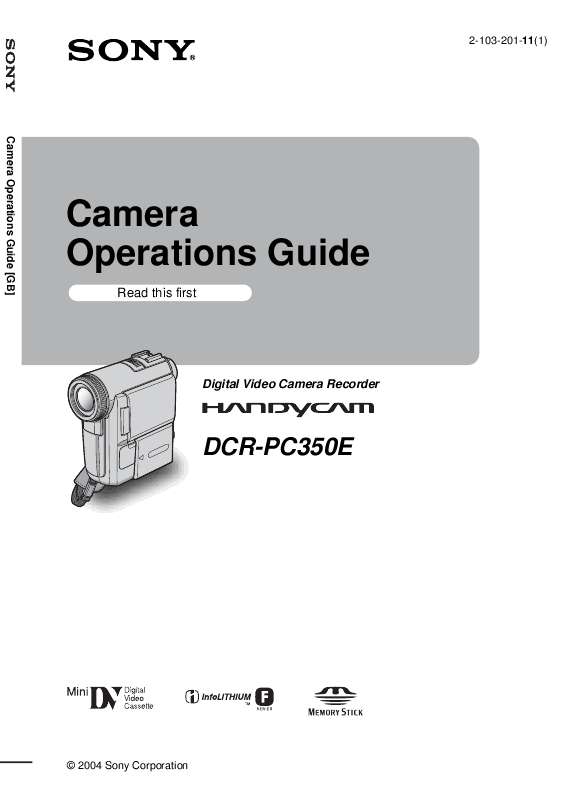 SONY

Camera Operations Guide [GB]

SONY

2-103-201-11(1)

Camera Operations Guide

Read this first

Digital Video Camera Recorder

HANDYCAM

DCR-PC350E

Mini DV Digital Video Cassette

InfoLITHIUM F SERIES

MEMORY STICK

© 2004 Sony Corporation